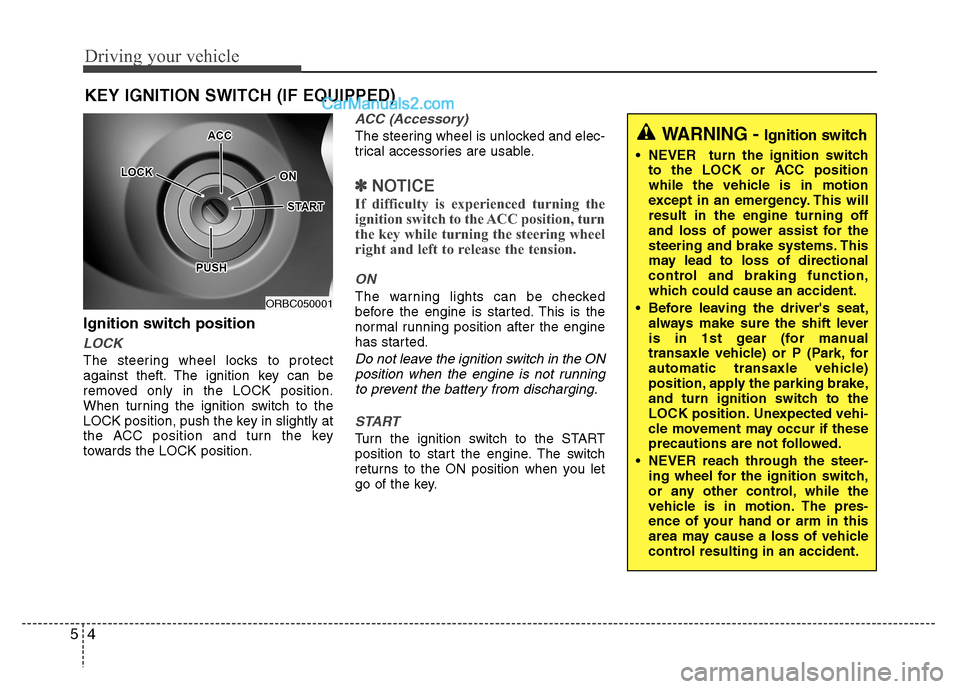 Driving your vehicle

KEY IGNITION SWITCH (IF EQUIPPED)

CarManuals2.com

ACC
LOCK
ON
START
PUSH
ORBC050001

Ignition switch position

LOCK

The steering wheel locks to protect against theft. The ignition key can be removed only in the LOCK position. When turning the ignition switch to the LOCK position, push the key in slightly at the ACC position and turn the key towards the LOCK position.

ACC (Accessory)

The steering wheel is unlocked and electrical accessories are usable.

✽ NOTICE

If difficulty is experienced turning the ignition switch to the ACC position, turn the key while turning the steering wheel right and left to release the tension.

ON

The warning lights can be checked before the engine is started. This is the normal running position after the engine has started.

Do not leave the ignition switch in the ON position when the engine is not running to prevent the battery from discharging.

START

Turn the ignition switch to the START position to start the engine. The switch returns to the ON position when you let go of the key.

WARNING - Ignition switch

• NEVER turn the ignition switch to the LOCK or ACC position while the vehicle is in motion except in an emergency. This will result in the engine turning off and loss of power assist for the steering and brake systems. This may lead to loss of directional control and braking function, which could cause an accident.

• Before leaving the driver's seat, always make sure the shift lever is in 1st gear (for manual transaxle vehicle) or P (Park, for automatic transaxle vehicle) position, apply the parking brake, and turn ignition switch to the LOCK position. Unexpected vehicle movement may occur if these precautions are not followed.

• NEVER reach through the steering wheel for the ignition switch, or any other control, while the vehicle is in motion. The presence of your hand or arm in this area may cause a loss of vehicle control resulting in an accident.

5 4

carmanualsonline.info